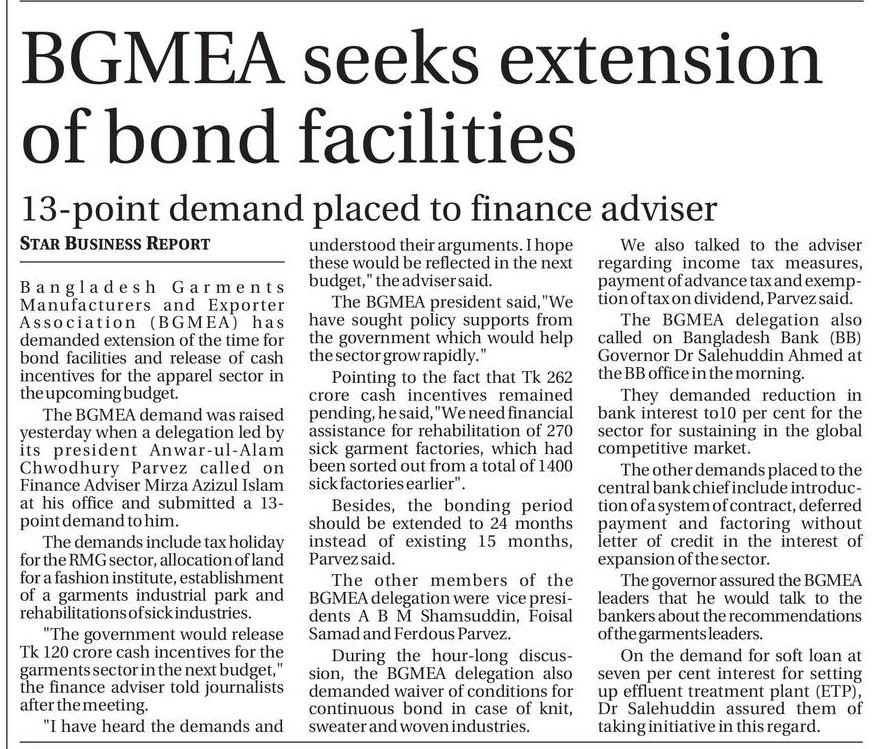 BGMEA seeks extension of bond facilities

13-point demand placed to finance adviser

STAR BUSINESS REPORT

Bangladesh Garments Manufacturers and Exporter Association (BGMEA) has demanded extension of the time for bond facilities and release of cash incentives for the apparel sector in the upcoming budget.

The BGMEA demand was raised yesterday when a delegation led by its president Anwar-ul-Alam Chwodhury Parvez called on Finance Adviser Mirza Azizul Islam at his office and submitted a 13-point demand to him.

The demands include tax holiday for the RMG sector, allocation of land for a fashion institute, establishment of a garments industrial park and rehabilitations of sick industries.

"The government would release Tk 120 crore cash incentives for the garments sector in the next budget," the finance adviser told journalists after the meeting.

"I have heard the demands and understood their arguments. I hope these would be reflected in the next budget," the adviser said.

The BGMEA president said, "We have sought policy supports from the government which would help the sector grow rapidly."

Pointing to the fact that Tk 262 crore cash incentives remained pending, he said, "We need financial assistance for rehabilitation of 270 sick garment factories, which had been sorted out from a total of 1400 sick factories earlier".

Besides, the bonding period should be extended to 24 months instead of existing 15 months, Parvez said.

The other members of the BGMEA delegation were vice presidents A B M Shamsuddin, Foisal Samad and Ferdous Parvez.

During the hour-long discussion, the BGMEA delegation also demanded waiver of conditions for continuous bond in case of knit, sweater and woven industries.

We also talked to the adviser regarding income tax measures, payment of advance tax and exemption of tax on dividend, Parvez said.

The BGMEA delegation also called on Bangladesh Bank (BB) Governor Dr Salehuddin Ahmed at the BB office in the morning.

They demanded reduction in bank interest to10 per cent for the sector for sustaining in the global competitive market.

The other demands placed to the central bank chief include introduction of a system of contract, deferred payment and factoring without letter of credit in the interest of expansion of the sector.

The governor assured the BGMEA leaders that he would talk to the bankers about the recommendations of the garments leaders.

On the demand for soft loan at seven per cent interest for setting up effluent treatment plant (ETP), Dr Salehuddin assured them of taking initiative in this regard.